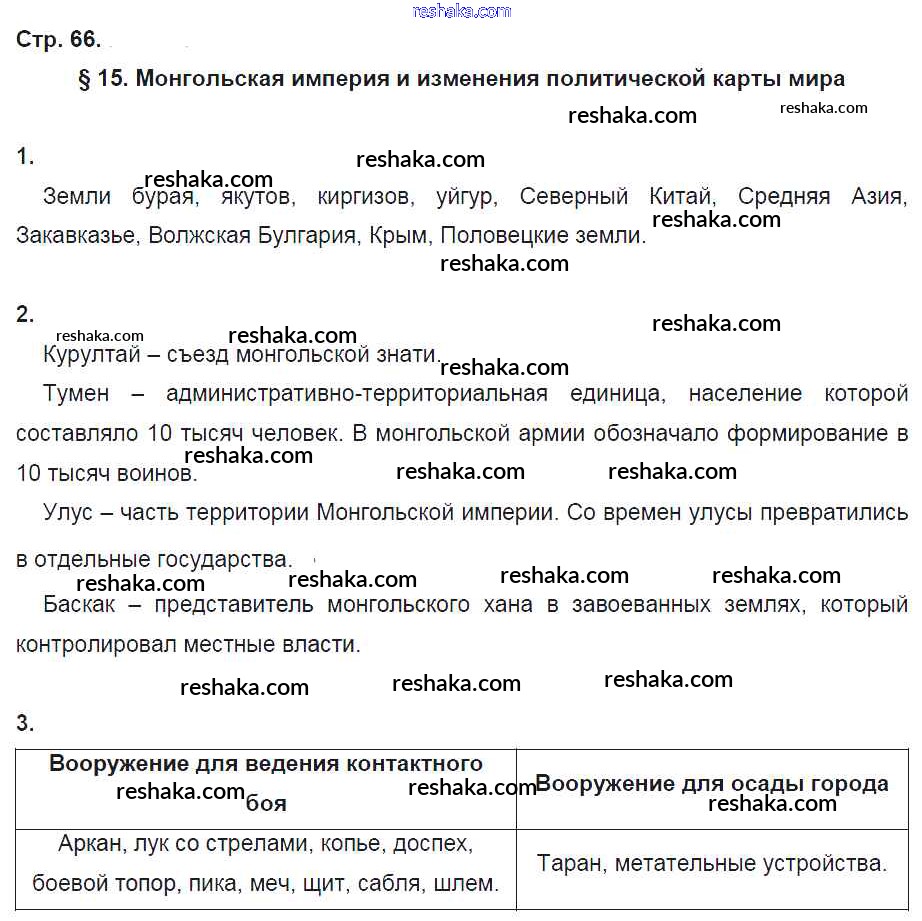 reshaka.com

Стр. 66.

§ 15. Монгольская империя и изменения политической карты мира

reshaka.com reshaka.com

1. reshaka.com

reshaka.com

Земли бурая, якутов, киргизов, уйгур, Северный Китай, Средняя Азия, Закавказье, Волжская Булгария, Крым, Половецкие земли.

reshaka.com reshaka.com

2. reshaka.com reshaka.com reshaka.com

Курултай – съезд монгольской знати.

reshaka.com

Тумен – административно-территориальная единица, население которой составляло 10 тысяч человек. В монгольской армии обозначало формирование в 10 тысяч воинов.

reshaka.com reshaka.com reshaka.com

Улус – часть территории Монгольской империи. Со времен улусы превратились в отдельные государства.

reshaka.com reshaka.com reshaka.com reshaka.com

Баскак – представитель монгольского хана в завоеванных землях, который контролировал местные власти.

reshaka.com reshaka.com reshaka.com

3.

| Вооружение для ведения контактного боя | Вооружение для осады города |
|---|---|
| Аркан, лук со стрелами, копье, доспех, боевой топор, пика, меч, щит, сабля, шлем. | Таран, метательные устройства. |

reshaka.com reshaka.com reshaka.com